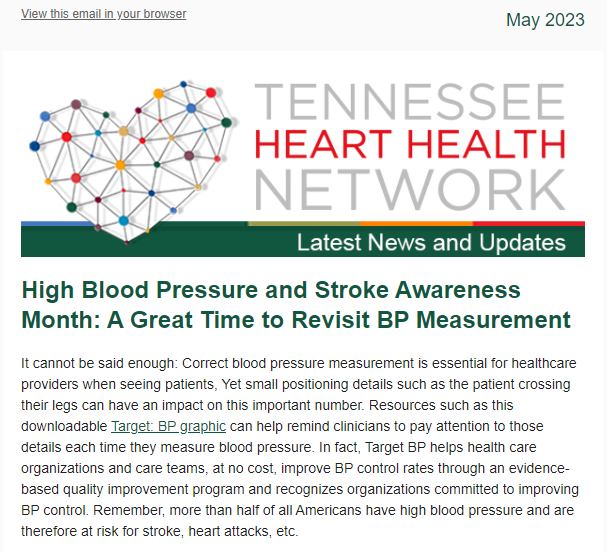 View this email in your browser

May 2023

TENNESSEE
HEART HEALTH
NETWORK

Latest News and Updates

High Blood Pressure and Stroke Awareness Month: A Great Time to Revisit BP Measurement

It cannot be said enough: Correct blood pressure measurement is essential for healthcare providers when seeing patients, Yet small positioning details such as the patient crossing their legs can have an impact on this important number. Resources such as this downloadable Target: BP graphic can help remind clinicians to pay attention to those details each time they measure blood pressure. In fact, Target BP helps health care organizations and care teams, at no cost, improve BP control rates through an evidence-based quality improvement program and recognizes organizations committed to improving BP control. Remember, more than half of all Americans have high blood pressure and are therefore at risk for stroke, heart attacks, etc.